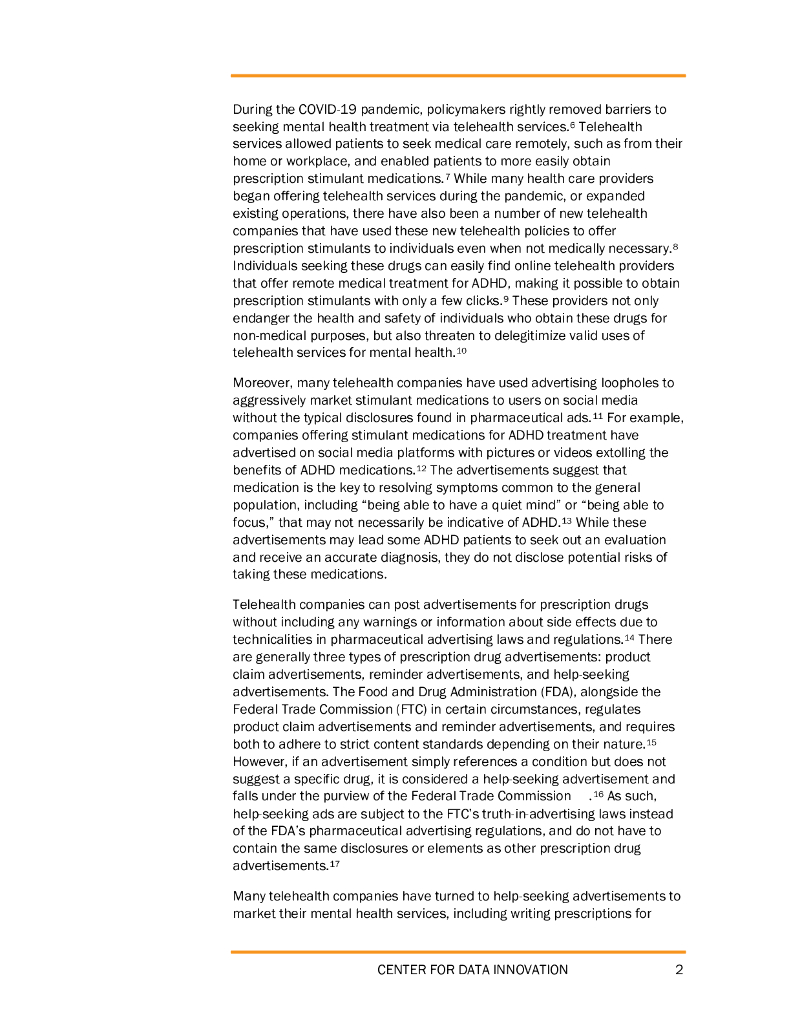 During the COVID-19 pandemic, policymakers rightly removed barriers to seeking mental health treatment via telehealth services.$^{6}$ Telehealth services allowed patients to seek medical care remotely, such as from their home or workplace, and enabled patients to more easily obtain prescription stimulant medications.$^{7}$ While many health care providers began offering telehealth services during the pandemic, or expanded existing operations, there have also been a number of new telehealth companies that have used these new telehealth policies to offer prescription stimulants to individuals even when not medically necessary.$^{8}$ Individuals seeking these drugs can easily find online telehealth providers that offer remote medical treatment for ADHD, making it possible to obtain prescription stimulants with only a few clicks.$^{9}$ These providers not only endanger the health and safety of individuals who obtain these drugs for non-medical purposes, but also threaten to delegitimize valid uses of telehealth services for mental health.$^{10}$

Moreover, many telehealth companies have used advertising loopholes to aggressively market stimulant medications to users on social media without the typical disclosures found in pharmaceutical ads.$^{11}$ For example, companies offering stimulant medications for ADHD treatment have advertised on social media platforms with pictures or videos extolling the benefits of ADHD medications.$^{12}$ The advertisements suggest that medication is the key to resolving symptoms common to the general population, including "being able to have a quiet mind" or "being able to focus," that may not necessarily be indicative of ADHD.$^{13}$ While these advertisements may lead some ADHD patients to seek out an evaluation and receive an accurate diagnosis, they do not disclose potential risks of taking these medications.

Telehealth companies can post advertisements for prescription drugs without including any warnings or information about side effects due to technicalities in pharmaceutical advertising laws and regulations.$^{14}$ There are generally three types of prescription drug advertisements: product claim advertisements, reminder advertisements, and help-seeking advertisements. The Food and Drug Administration (FDA), alongside the Federal Trade Commission (FTC) in certain circumstances, regulates product claim advertisements and reminder advertisements, and requires both to adhere to strict content standards depending on their nature.$^{15}$ However, if an advertisement simply references a condition but does not suggest a specific drug, it is considered a help-seeking advertisement and falls under the purview of the Federal Trade Commission .$^{16}$ As such, help-seeking ads are subject to the FTC's truth-in-advertising laws instead of the FDA's pharmaceutical advertising regulations, and do not have to contain the same disclosures or elements as other prescription drug advertisements.$^{17}$

Many telehealth companies have turned to help-seeking advertisements to market their mental health services, including writing prescriptions for

CENTER FOR DATA INNOVATION 2